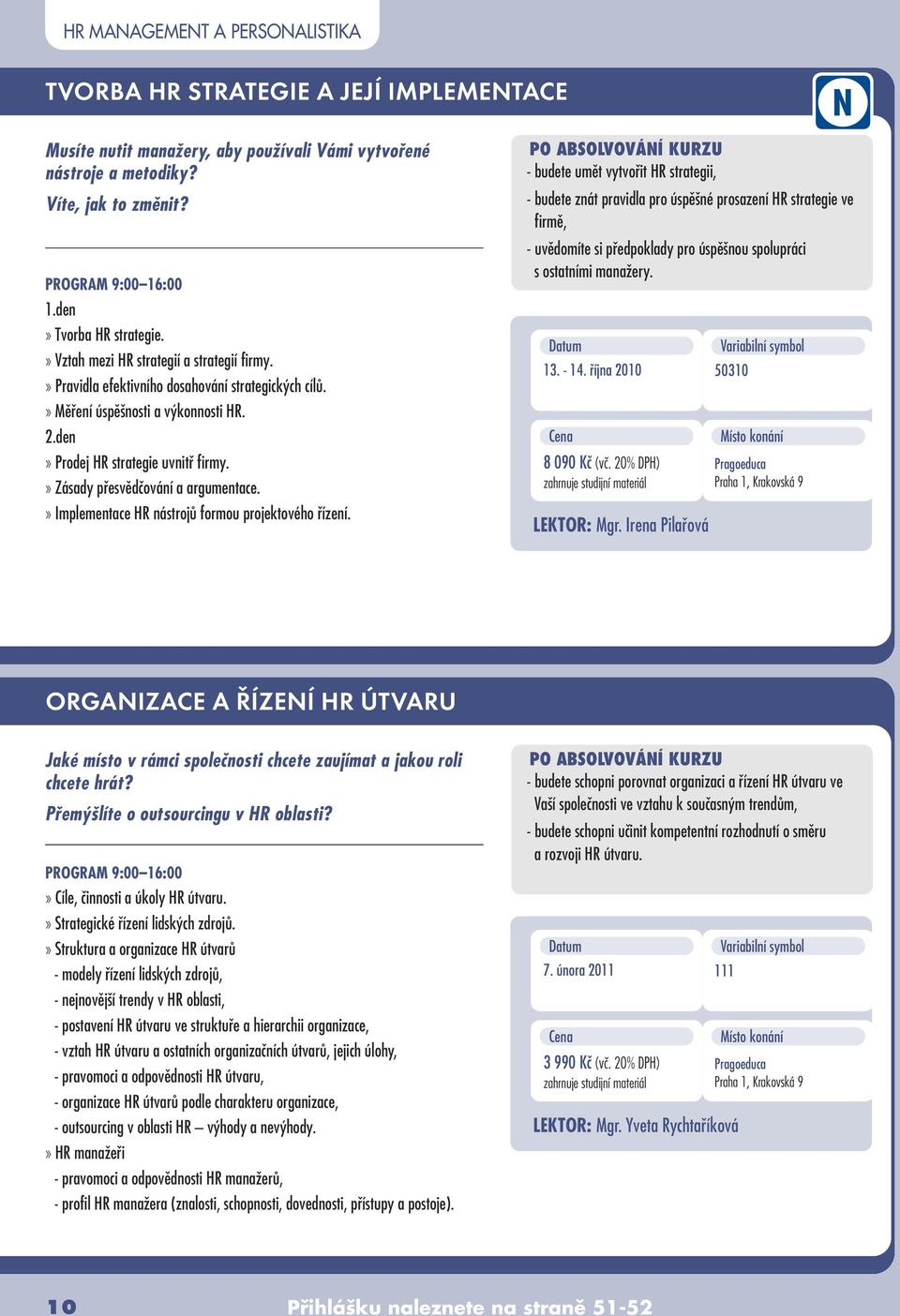 HR MANAGEMENT A PERSONALISTIKA

TVORBA HR STRATEGIE A JEJÍ IMPLEMENTACE

N

Musíte nutit manažery, aby používali Vámi vytvořené nástroje a metodiky?

Víte, jak to změnit?

PROGRAM 9:00–16:00
1.den
» Tvorba HR strategie.
» Vztah mezi HR strategií a strategií firmy.
» Pravidla efektivního dosahování strategických cílů.
» Měření úspěšnosti a výkonnosti HR.
2.den
» Prodej HR strategie uvnitř firmy.
» Zásady přesvědčování a argumentace.
» Implementace HR nástrojů formou projektového řízení.

PO ABSOLVOVÁNÍ KURZU
- budete umět vytvořit HR strategii,
- budete znát pravidla pro úspěšné prosazení HR strategie ve firmě,
- uvědomíte si předpoklady pro úspěšnou spolupráci s ostatními manažery.

Datum
13. - 14. října 2010

Variabilní symbol
50310

Cena
8 090 Kč (vč. 20% DPH)
zahrnuje studijní materiál

Místo konání
Pragoeduca
Praha 1, Krakovská 9

LEKTOR: Mgr. Irena Pilařová

ORGANIZACE A ŘÍZENÍ HR ÚTVARU

Jaké místo v rámci společnosti chcete zaujímat a jakou roli chcete hrát?

Přemýšlíte o outsourcingu v HR oblasti?

PROGRAM 9:00–16:00
» Cíle, činnosti a úkoly HR útvaru.
» Strategické řízení lidských zdrojů.
» Struktura a organizace HR útvarů
- modely řízení lidských zdrojů,
- nejnovější trendy v HR oblasti,
- postavení HR útvaru ve struktuře a hierarchii organizace,
- vztah HR útvaru a ostatních organizačních útvarů, jejich úlohy,
- pravomoci a odpovědnosti HR útvaru,
- organizace HR útvarů podle charakteru organizace,
- outsourcing v oblasti HR – výhody a nevýhody.
» HR manažeři
- pravomoci a odpovědnosti HR manažerů,
- profil HR manažera (znalosti, schopnosti, dovednosti, přístupy a postoje).

PO ABSOLVOVÁNÍ KURZU
- budete schopni porovnat organizaci a řízení HR útvaru ve Vaší společnosti ve vztahu k současným trendům,
- budete schopni učinit kompetentní rozhodnutí o směru a rozvoji HR útvaru.

Datum
7. února 2011

Variabilní symbol
111

Cena
3 990 Kč (vč. 20% DPH)
zahrnuje studijní materiál

Místo konání
Pragoeduca
Praha 1, Krakovská 9

LEKTOR: Mgr. Yveta Rychtaříková

10

Přihlášku naleznete na straně 51-52